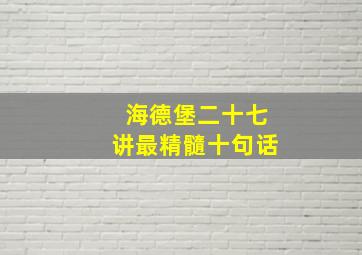 海德堡二十七
讲最精髓十句话